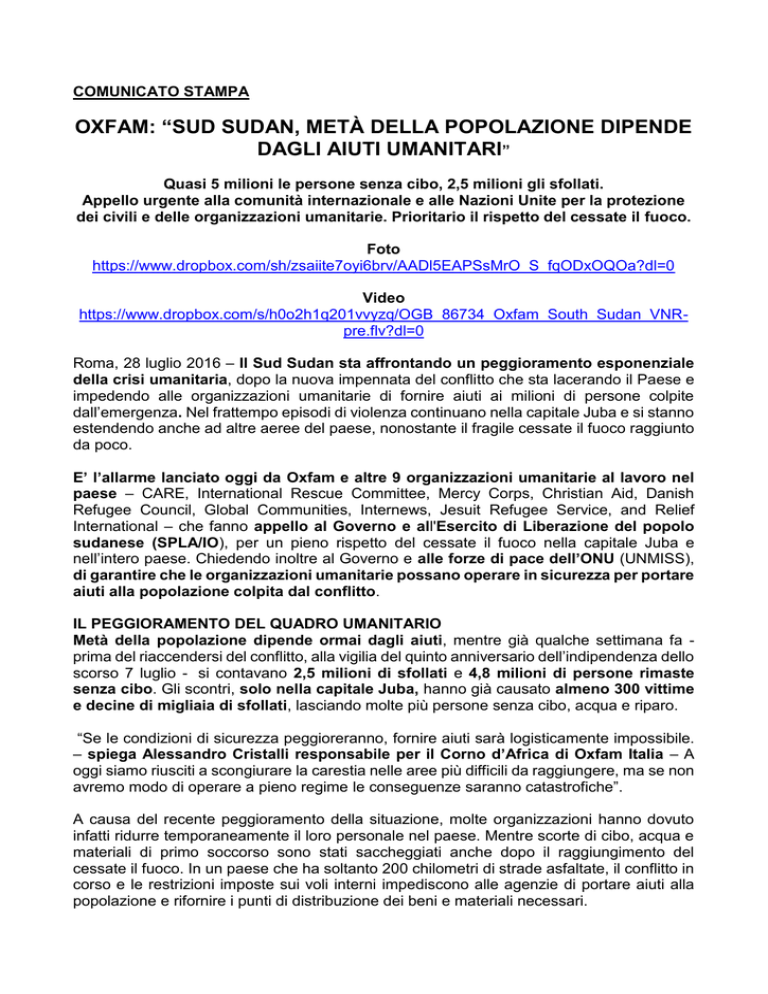 COMUNICATO STAMPA

OXFAM: “SUD SUDAN, METÀ DELLA POPOLAZIONE DIPENDE DAGLI AIUTI UMANITARI”

Quasi 5 milioni le persone senza cibo, 2,5 milioni gli sfollati.
Appello urgente alla comunità internazionale e alle Nazioni Unite per la protezione dei civili e delle organizzazioni umanitarie. Prioritario il rispetto del cessate il fuoco.

Foto
https://www.dropbox.com/sh/zsaiite7oyi6brv/AADl5EAPSsMrO_S_fqODxOQOa?dl=0

Video
https://www.dropbox.com/s/h0o2h1q201vvyzq/OGB_86734_Oxfam_South_Sudan_VNR-pre.flv?dl=0

Roma, 28 luglio 2016 – Il Sud Sudan sta affrontando un peggioramento esponenziale della crisi umanitaria, dopo la nuova impennata del conflitto che sta lacerando il Paese e impedendo alle organizzazioni umanitarie di fornire aiuti ai milioni di persone colpite dall’emergenza. Nel frattempo episodi di violenza continuano nella capitale Juba e si stanno estendendo anche ad altre aeree del paese, nonostante il fragile cessate il fuoco raggiunto da poco.

E’ l’allarme lanciato oggi da Oxfam e altre 9 organizzazioni umanitarie al lavoro nel paese – CARE, International Rescue Committee, Mercy Corps, Christian Aid, Danish Refugee Council, Global Communities, Internews, Jesuit Refugee Service, and Relief International – che fanno appello al Governo e all’Esercito di Liberazione del popolo sudanese (SPLA/IO), per un pieno rispetto del cessate il fuoco nella capitale Juba e nell’intero paese. Chiedendo inoltre al Governo e alle forze di pace dell’ONU (UNMISS), di garantire che le organizzazioni umanitarie possano operare in sicurezza per portare aiuti alla popolazione colpita dal conflitto.

IL PEGGIORAMENTO DEL QUADRO UMANITARIO
Metà della popolazione dipende ormai dagli aiuti, mentre già qualche settimana fa - prima del riaccendersi del conflitto, alla vigilia del quinto anniversario dell’indipendenza dello scorso 7 luglio - si contavano 2,5 milioni di sfollati e 4,8 milioni di persone rimaste senza cibo. Gli scontri, solo nella capitale Juba, hanno già causato almeno 300 vittime e decine di migliaia di sfollati, lasciando molte più persone senza cibo, acqua e riparo.

“Se le condizioni di sicurezza peggioreranno, fornire aiuti sarà logisticamente impossibile. – spiega Alessandro Cristalli responsabile per il Corno d’Africa di Oxfam Italia – A oggi siamo riusciti a scongiurare la carestia nelle aree più difficili da raggiungere, ma se non avremo modo di operare a pieno regime le conseguenze saranno catastrofiche”.

A causa del recente peggioramento della situazione, molte organizzazioni hanno dovuto infatti ridurre temporaneamente il loro personale nel paese. Mentre scorte di cibo, acqua e materiali di primo soccorso sono stati saccheggiati anche dopo il raggiungimento del cessate il fuoco. In un paese che ha soltanto 200 chilometri di strade asfaltate, il conflitto in corso e le restrizioni imposte sui voli interni impediscono alle agenzie di portare aiuti alla popolazione e rifornire i punti di distribuzione dei beni e materiali necessari.